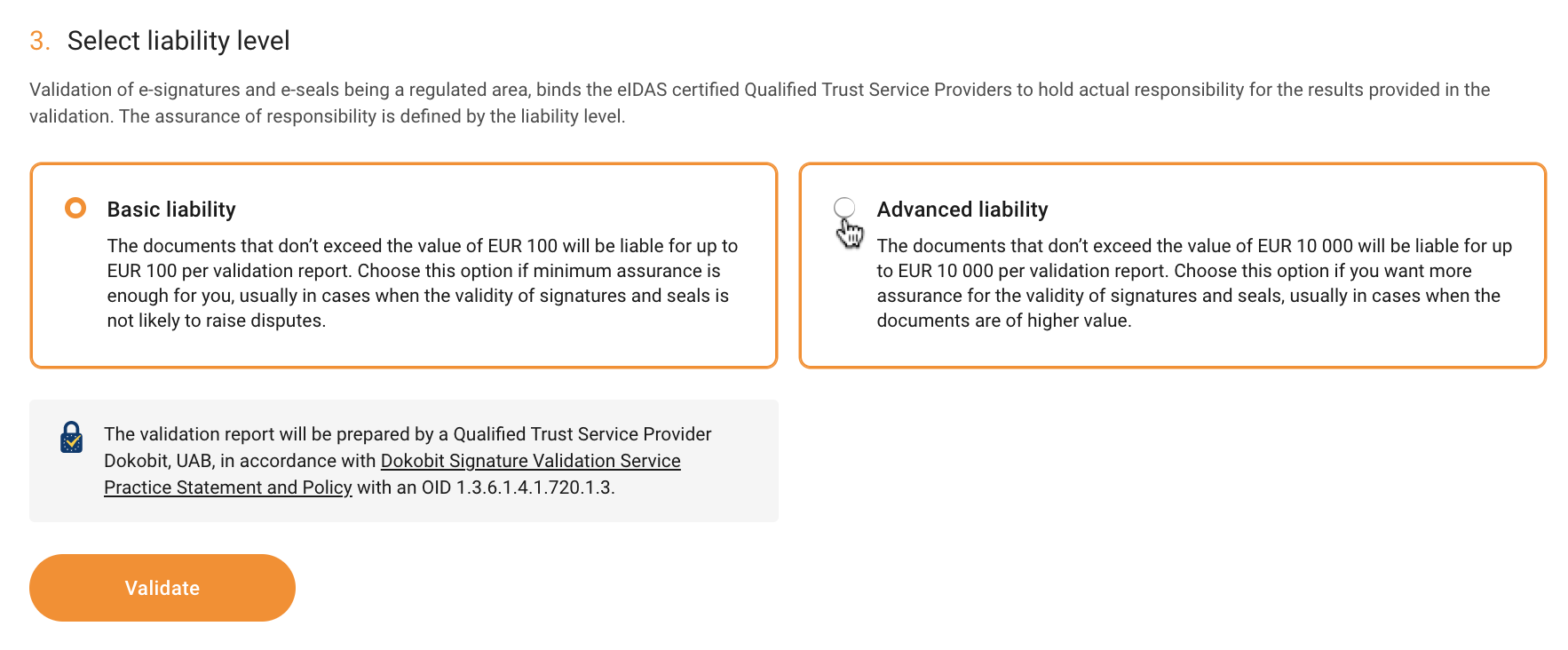 3. Select liability level

Validation of e-signatures and e-seals being a regulated area, binds the eIDAS certified Qualified Trust Service Providers to hold actual responsibility for the results provided in the validation. The assurance of responsibility is defined by the liability level.

Basic liability

The documents that don't exceed the value of EUR 100 will be liable for up to EUR 100 per validation report. Choose this option if minimum assurance is enough for you, usually in cases when the validity of signatures and seals is not likely to raise disputes.

Advanced liability

The documents that don't exceed the value of EUR 10 000 will be liable for up to EUR 10 000 per validation report. Choose this option if you want more assurance for the validity of signatures and seals, usually in cases when the documents are of higher value.

The validation report will be prepared by a Qualified Trust Service Provider Dokobit, UAB, in accordance with Dokobit Signature Validation Service Practice Statement and Policy with an OID 1.3.6.1.4.1.720.1.3.

Validate